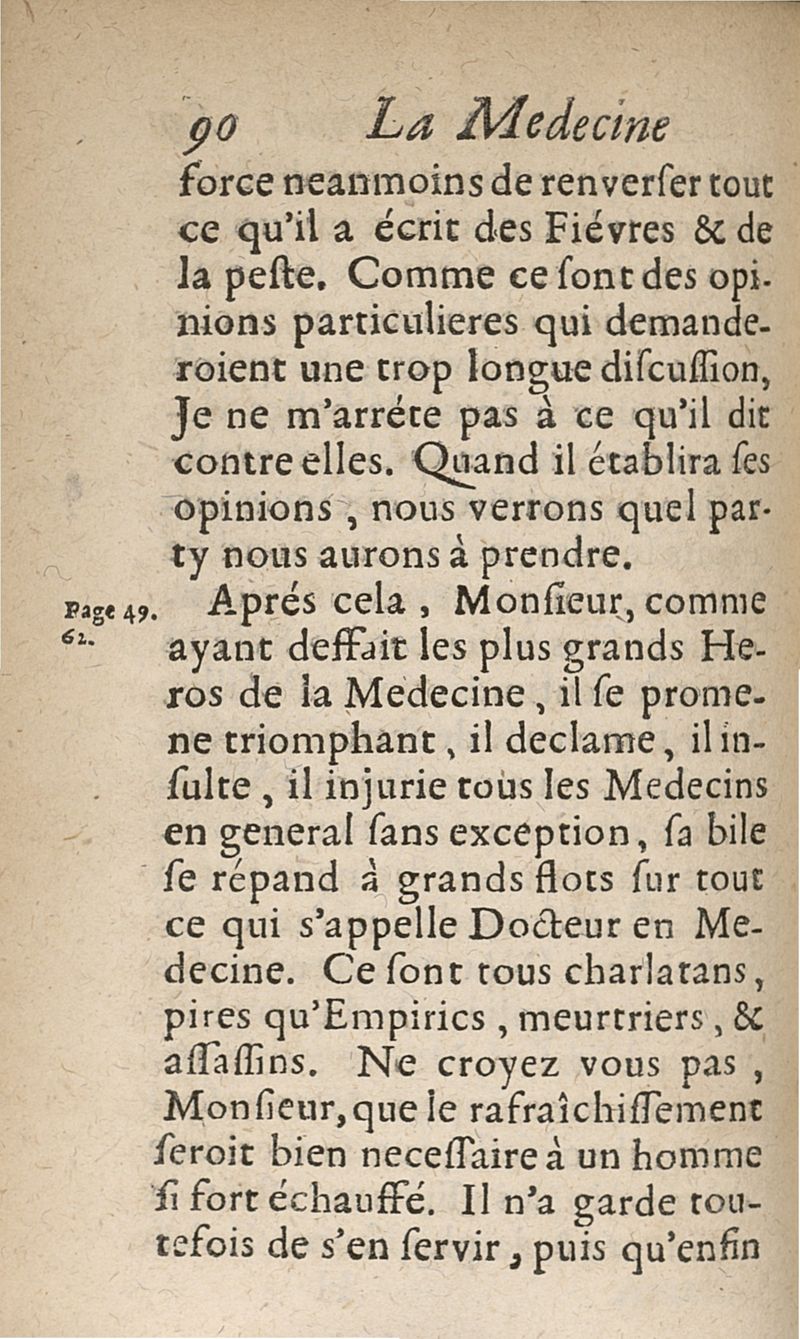 90 La Medecine

force neanmoins de renverſer tout ce qu'il a écrit des Fiévres & de la peſte. Comme ce ſont des opinions particulieres qui demanderoient une trop longue diſcuſſion, Je ne m'arréte pas à ce qu'il dit contre elles. Quand il établira ſes opinions, nous verrons quel party nous aurons à prendre.

Page 49. 62. Aprés cela, Monſieur, comme ayant deffait les plus grands Heros de la Medecine, il ſe promene triomphant, il declame, il inſulte, il injurie tous les Medecins en general ſans exception, ſa bile ſe répand à grands flots ſur tout ce qui s'appelle Docteur en Medecine. Ce ſont tous charlatans, pires qu'Empirics, meurtriers, & aſſaſſins. Ne croyez vous pas, Monſieur, que le rafraîchiſſement ſeroit bien neceſſaire à un homme ſi fort échauffé. Il n'a garde toutefois de s'en ſervir, puis qu'enfin